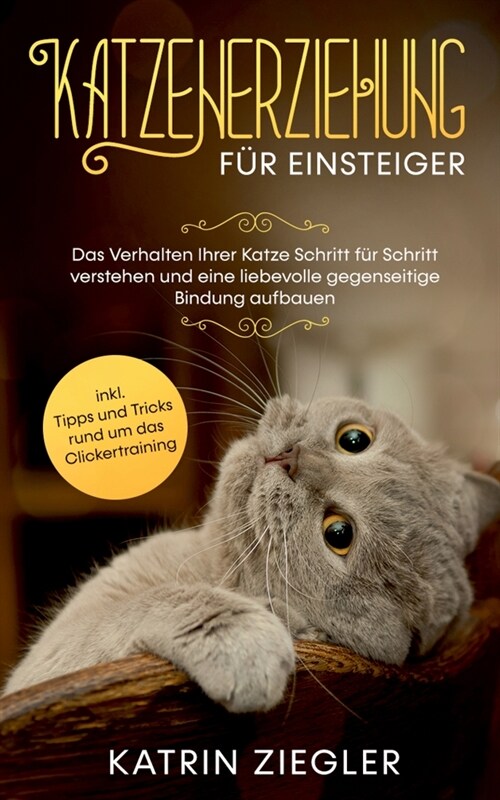 KATZENERZIEHUNG
FÜR EINSTEIGER

Das Verhalten Ihrer Katze Schritt für Schritt verstehen und eine liebevolle gegenseitige Bindung aufbauen

inkl. Tipps und Tricks rund um das Clickertraining

KATRIN ZIEGLER